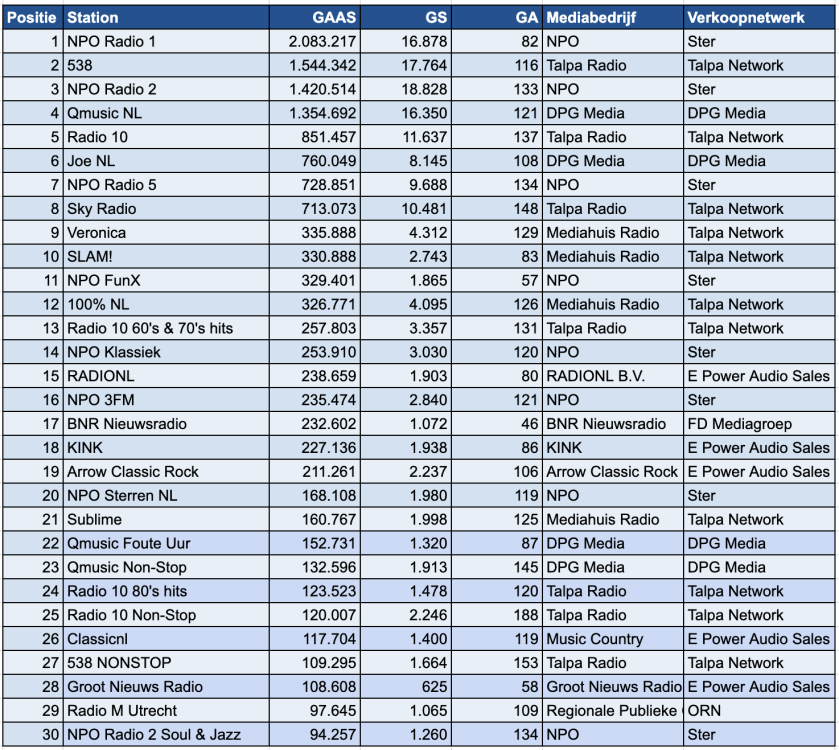 | Positie | Station | GAAS | GS | GA | Mediabedrijf | Verkoopnetwerk |
|---|---|---|---|---|---|---|
| 1 | NPO Radio 1 | 2.083.217 | 16.878 | 82 | NPO | Ster |
| 2 | 538 | 1.544.342 | 17.764 | 116 | Talpa Radio | Talpa Network |
| 3 | NPO Radio 2 | 1.420.514 | 18.828 | 133 | NPO | Ster |
| 4 | Qmusic NL | 1.354.692 | 16.350 | 121 | DPG Media | DPG Media |
| 5 | Radio 10 | 851.457 | 11.637 | 137 | Talpa Radio | Talpa Network |
| 6 | Joe NL | 760.049 | 8.145 | 108 | DPG Media | DPG Media |
| 7 | NPO Radio 5 | 728.851 | 9.688 | 134 | NPO | Ster |
| 8 | Sky Radio | 713.073 | 10.481 | 148 | Talpa Radio | Talpa Network |
| 9 | Veronica | 335.888 | 4.312 | 129 | Mediahuis Radio | Talpa Network |
| 10 | SLAM! | 330.888 | 2.743 | 83 | Mediahuis Radio | Talpa Network |
| 11 | NPO FunX | 329.401 | 1.865 | 57 | NPO | Ster |
| 12 | 100% NL | 326.771 | 4.095 | 126 | Mediahuis Radio | Talpa Network |
| 13 | Radio 10 60's & 70's hits | 257.803 | 3.357 | 131 | Talpa Radio | Talpa Network |
| 14 | NPO Klassiek | 253.910 | 3.030 | 120 | NPO | Ster |
| 15 | RADIONL | 238.659 | 1.903 | 80 | RADIONL B.V. | E Power Audio Sales |
| 16 | NPO 3FM | 235.474 | 2.840 | 121 | NPO | Ster |
| 17 | BNR Nieuwsradio | 232.602 | 1.072 | 46 | BNR Nieuwsradio | FD Mediagroep |
| 18 | KINK | 227.136 | 1.938 | 86 | KINK | E Power Audio Sales |
| 19 | Arrow Classic Rock | 211.261 | 2.237 | 106 | Arrow Classic Rock | E Power Audio Sales |
| 20 | NPO Sterren NL | 168.108 | 1.980 | 119 | NPO | Ster |
| 21 | Sublime | 160.767 | 1.998 | 125 | Mediahuis Radio | Talpa Network |
| 22 | Qmusic Foute Uur | 152.731 | 1.320 | 87 | DPG Media | DPG Media |
| 23 | Qmusic Non-Stop | 132.596 | 1.913 | 145 | DPG Media | DPG Media |
| 24 | Radio 10 80's hits | 123.523 | 1.478 | 120 | Talpa Radio | Talpa Network |
| 25 | Radio 10 Non-Stop | 120.007 | 2.246 | 188 | Talpa Radio | Talpa Network |
| 26 | Classicnl | 117.704 | 1.400 | 119 | Music Country | E Power Audio Sales |
| 27 | 538 NONSTOP | 109.295 | 1.664 | 153 | Talpa Radio | Talpa Network |
| 28 | Groot Nieuws Radio | 108.608 | 625 | 58 | Groot Nieuws Radio | E Power Audio Sales |
| 29 | Radio M Utrecht | 97.645 | 1.065 | 109 | Regionale Publieke | ORN |
| 30 | NPO Radio 2 Soul & Jazz | 94.257 | 1.260 | 134 | NPO | Ster |